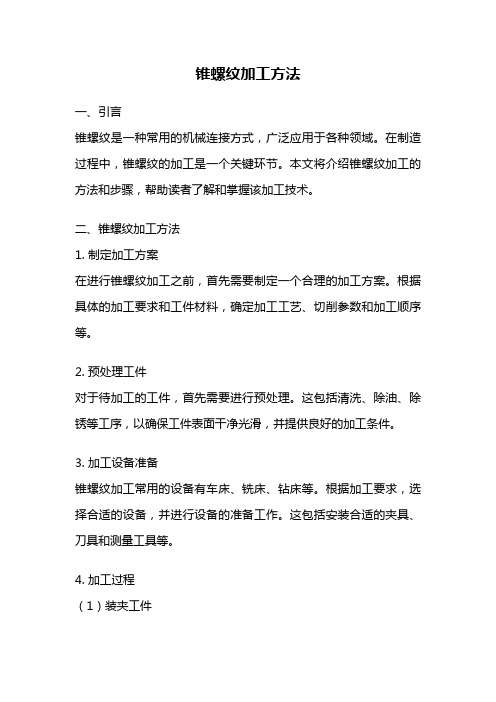 锥螺纹加工方法

一、引言

锥螺纹是一种常用的机械连接方式，广泛应用于各种领域。在制造过程中，锥螺纹的加工是一个关键环节。本文将介绍锥螺纹加工的方法和步骤，帮助读者了解和掌握该加工技术。

二、锥螺纹加工方法

1. 制定加工方案

在进行锥螺纹加工之前，首先需要制定一个合理的加工方案。根据具体的加工要求和工件材料，确定加工工艺、切削参数和加工顺序等。

2. 预处理工件

对于待加工的工件，首先需要进行预处理。这包括清洗、除油、除锈等工序，以确保工件表面干净光滑，并提供良好的加工条件。

3. 加工设备准备

锥螺纹加工常用的设备有车床、铣床、钻床等。根据加工要求，选择合适的设备，并进行设备的准备工作。这包括安装合适的夹具、刀具和测量工具等。

4. 加工过程

（1）装夹工件